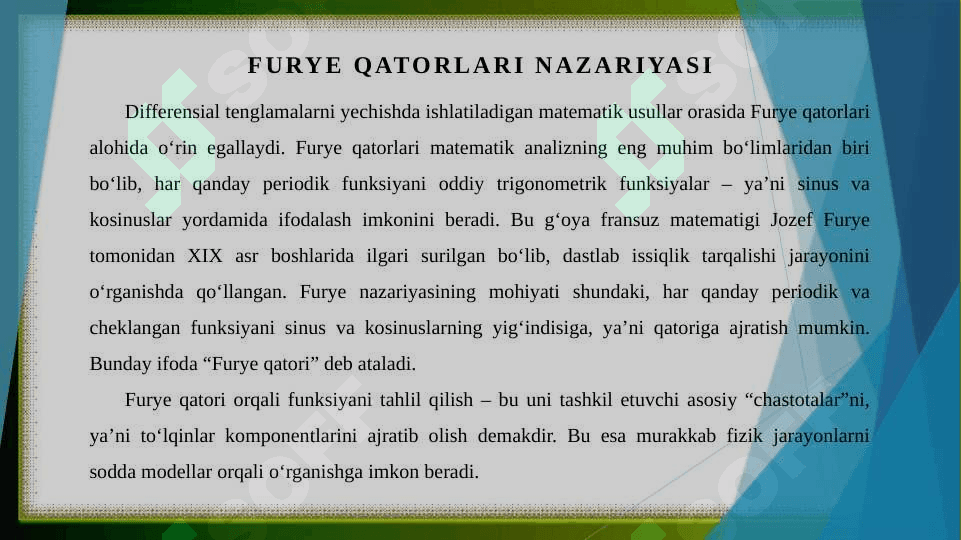 FURYE QATORLARI NAZARIYASI

Differensial tenglamalarni yechishda ishlatiladigan matematik usullar orasida Furye qatorlari alohida o'rin egallaydi. Furye qatorlari matematik analizning eng muhim bo'limlaridan biri bo'lib, har qanday periodik funksiyani oddiy trigonometrik funksiyalar – ya'ni sinus va kosinuslar yordamida ifodalash imkonini beradi. Bu g'oya fransuz matematigi Jozef Furye tomonidan XIX asr boshlarida ilgari surilgan bo'lib, dastlab issiqlik tarqalishi jarayonini o'rganishda qo'llangan. Furye nazariyasining mohiyati shundaki, har qanday periodik va cheklangan funksiyani sinus va kosinuslarning yig'indisiga, ya'ni qatoriga ajratish mumkin. Bunday ifoda "Furye qatori" deb ataladi.

Furye qatori orqali funksiyani tahlil qilish – bu uni tashkil etuvchi asosiy "chastotalar"ni, ya'ni to'lqinlar komponentlarini ajratib olish demakdir. Bu esa murakkab fizik jarayonlarni sodda modellar orqali o'rganishga imkon beradi.